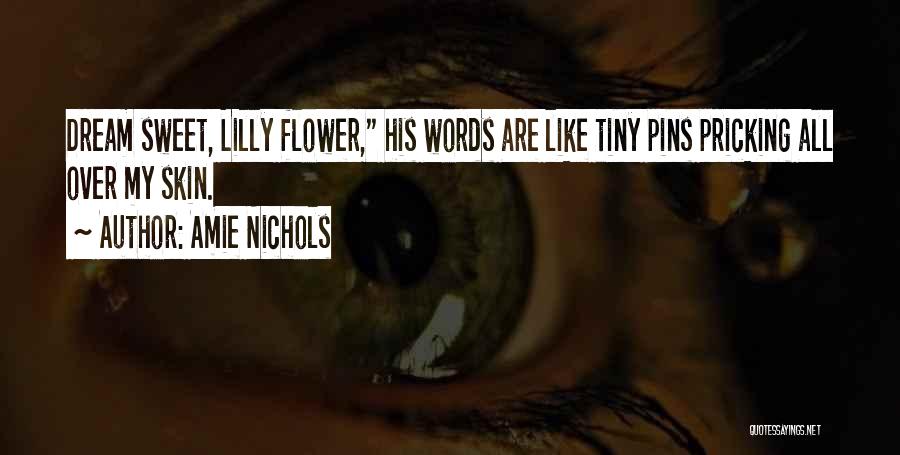 DREAM SWEET, LILLY FLOWER," HIS WORDS ARE LIKE TINY PINS PRICKING ALL OVER MY SKIN.

~ AUTHOR: AMIE NICHOLS

QUOTESSAYINGS.NET